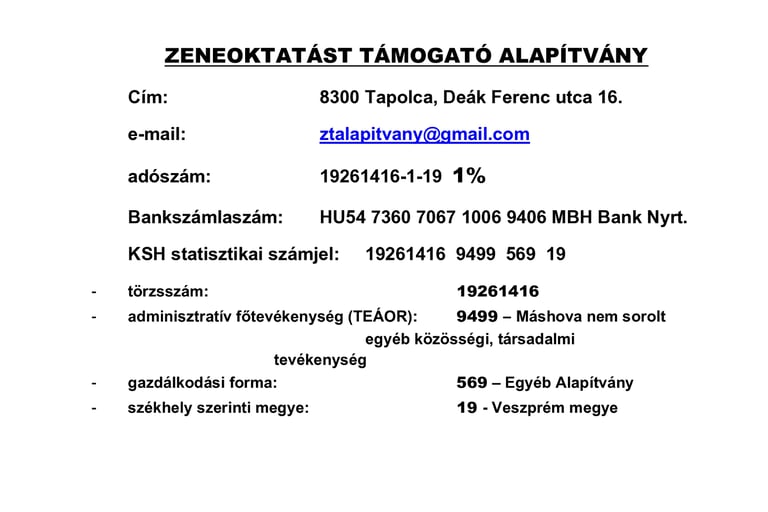 ZENEOKTATÁST TÁMOGATÓ ALAPÍTVÁNY

Cím: 8300 Tapolca, Deák Ferenc utca 16.

e-mail: ztalapitvany@gmail.com

adószám: 19261416-1-19 1%

Bankszámlaszám: HU54 7360 7067 1006 9406 MBH Bank Nyrt.

KSH statisztikai számjel: 19261416 9499 569 19

- törzsszám: 19261416
- adminisztratív főtevékenység (TEÁOR): 9499 – Máshova nem sorolt egyéb közösségi, társadalmi tevékenység
- gazdálkodási forma: 569 – Egyéb Alapítvány
- székhely szerinti megye: 19 - Veszprém megye